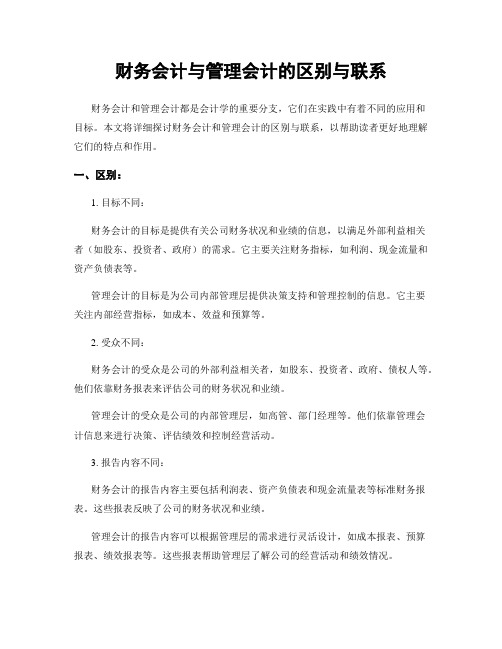 财务会计与管理会计的区别与联系

财务会计和管理会计都是会计学的重要分支，它们在实践中有着不同的应用和目标。本文将详细探讨财务会计和管理会计的区别与联系，以帮助读者更好地理解它们的特点和作用。

一、区别：

1. 目标不同：

财务会计的目标是提供有关公司财务状况和业绩的信息，以满足外部利益相关者（如股东、投资者、政府）的需求。它主要关注财务指标，如利润、现金流量和资产负债表等。

管理会计的目标是为公司内部管理层提供决策支持和管理控制的信息。它主要关注内部经营指标，如成本、效益和预算等。

2. 受众不同：

财务会计的受众是公司的外部利益相关者，如股东、投资者、政府、债权人等。他们依靠财务报表来评估公司的财务状况和业绩。

管理会计的受众是公司的内部管理层，如高管、部门经理等。他们依靠管理会计信息来进行决策、评估绩效和控制经营活动。

3. 报告内容不同：

财务会计的报告内容主要包括利润表、资产负债表和现金流量表等标准财务报表。这些报表反映了公司的财务状况和业绩。

管理会计的报告内容可以根据管理层的需求进行灵活设计，如成本报表、预算报表、绩效报表等。这些报表帮助管理层了解公司的经营活动和绩效情况。